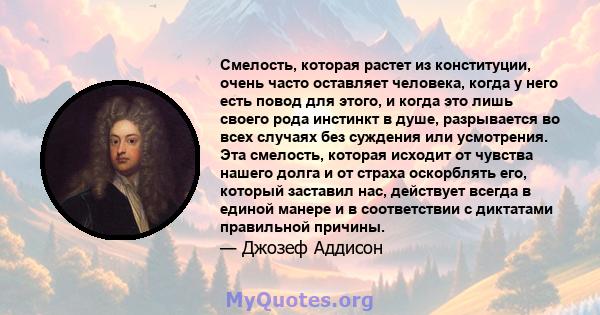 Смелость, которая растет из конституции, очень часто оставляет человека, когда у него есть повод для этого, и когда это лишь своего рода инстинкт в душе, разрывается во всех случаях без суждения или усмотрения. Эта смелость, которая исходит от чувства нашего долга и от страха оскорблять его, который заставил нас, действует всегда в единой манере и в соответствии с диктатами правильной причины.

— Джозеф Аддисон

MyQuotes.org